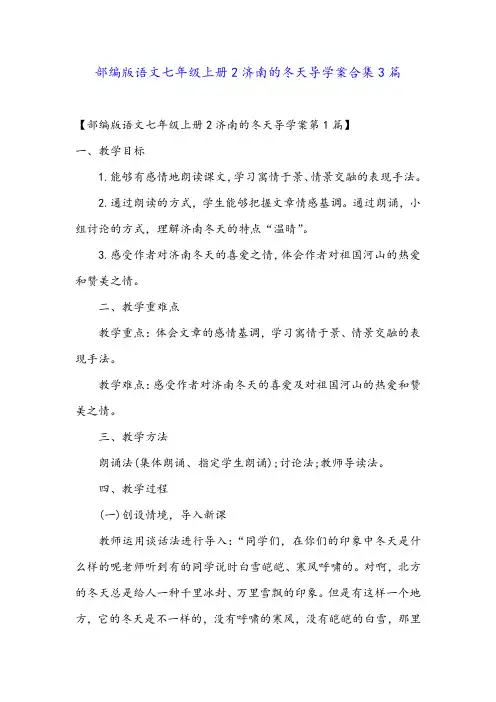 部编版语文七年级上册2济南的冬天导学案合集3篇

【部编版语文七年级上册2济南的冬天导学案第1篇】

一、教学目标

1.能够有感情地朗读课文,学习寓情于景、情景交融的表现手法。

2.通过朗读的方式，学生能够把握文章情感基调。通过朗诵，小组讨论的方式，理解济南冬天的特点“温晴”。

3.感受作者对济南冬天的喜爱之情,体会作者对祖国河山的热爱和赞美之情。

二、教学重难点

教学重点：体会文章的感情基调，学习寓情于景、情景交融的表现手法。

教学难点:感受作者对济南冬天的喜爱及对祖国河山的热爱和赞美之情。

三、教学方法

朗诵法(集体朗诵、指定学生朗诵);讨论法;教师导读法。

四、教学过程

(一)创设情境，导入新课

教师运用谈话法进行导入：“同学们，在你们的印象中冬天是什么样的呢老师听到有的同学说时白雪皑皑、寒风呼啸的。对啊，北方的冬天总是给人一种千里冰封、万里雪飘的印象。但是有这样一个地方，它的冬天是不一样的，没有呼啸的寒风，没有皑皑的白雪，那里